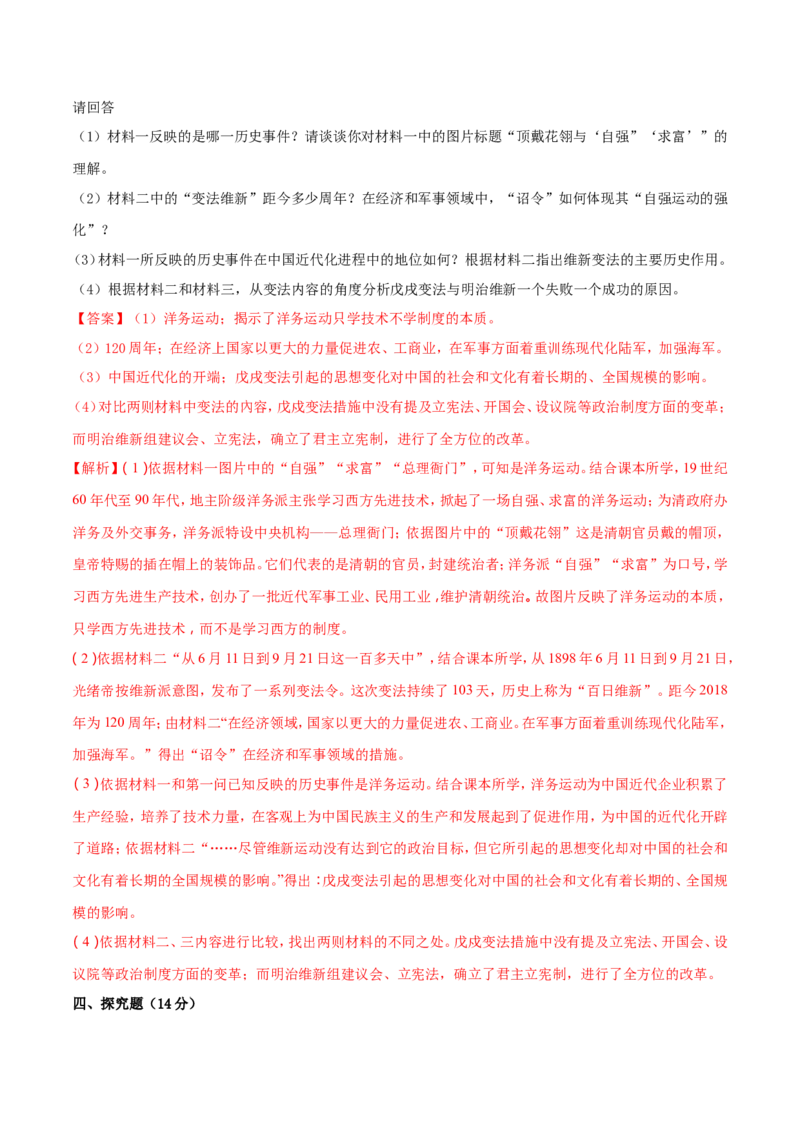 请回答

（1）材料一反映的是哪一历史事件？请谈谈你对材料一中的图片标题“顶戴花翎与‘自强’‘求富’”的理解。

（2）材料二中的“变法维新”距今多少周年？在经济和军事领域中，“诏令”如何体现其“自强运动的强化”？

(3)材料一所反映的历史事件在中国近代化进程中的地位如何？根据材料二指出维新变法的主要历史作用。

（4）根据材料二和材料三，从变法内容的角度分析戊戌变法与明治维新一个失败一个成功的原因。

【答案】（1）洋务运动；揭示了洋务运动只学技术不学制度的本质。

（2）120周年；在经济上国家以更大的力量促进农、工商业，在军事方面着重训练现代化陆军，加强海军。

（3）中国近代化的开端；戊戌变法引起的思想变化对中国的社会和文化有着长期的、全国规模的影响。

(4)对比两则材料中变法的内容，戊戌变法措施中没有提及立宪法、开国会、设议院等政治制度方面的变革；而明治维新组建议会、立宪法，确立了君主立宪制，进行了全方位的改革。

【解析】(1)依据材料一图片中的“自强”“求富”“总理衙门”，可知是洋务运动。结合课本所学，19世纪60年代至90年代，地主阶级洋务派主张学习西方先进技术，掀起了一场自强、求富的洋务运动；为清政府办洋务及外交事务，洋务派特设中央机构——总理衙门；依据图片中的“顶戴花翎”这是清朝官员戴的帽顶，皇帝特赐的插在帽上的装饰品。它们代表的是清朝的官员，封建统治者；洋务派“自强”“求富”为口号，学习西方先进生产技术，创办了一批近代军事工业、民用工业，维护清朝统治。故图片反映了洋务运动的本质，只学西方先进技术，而不是学习西方的制度。

(2)依据材料二“从6月11日到9月21日这一百多天中”，结合课本所学，从1898年6月11日到9月21日，光绪帝按维新派意图，发布了一系列变法令。这次变法持续了103天，历史上称为“百日维新”。距今2018年为120周年；由材料二“在经济领域，国家以更大的力量促进农、工商业。在军事方面着重训练现代化陆军，加强海军。”得出“诏令”在经济和军事领域的措施。

(3)依据材料一和第一问已知反映的历史事件是洋务运动。结合课本所学，洋务运动为中国近代企业积累了生产经验，培养了技术力量，在客观上为中国民族主义的生产和发展起到了促进作用，为中国的近代化开辟了道路；依据材料二“……尽管维新运动没有达到它的政治目标，但它所引起的思想变化却对中国的社会和文化有着长期的全国规模的影响。”得出：戊戌变法引起的思想变化对中国的社会和文化有着长期的、全国规模的影响。

(4)依据材料二、三内容进行比较，找出两则材料的不同之处。戊戌变法措施中没有提及立宪法、开国会、设议院等政治制度方面的变革；而明治维新组建议会、立宪法，确立了君主立宪制，进行了全方位的改革。

四、探究题（14分）